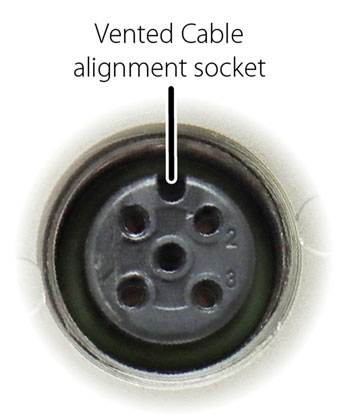 Vented Cable
alignment socket

2
3